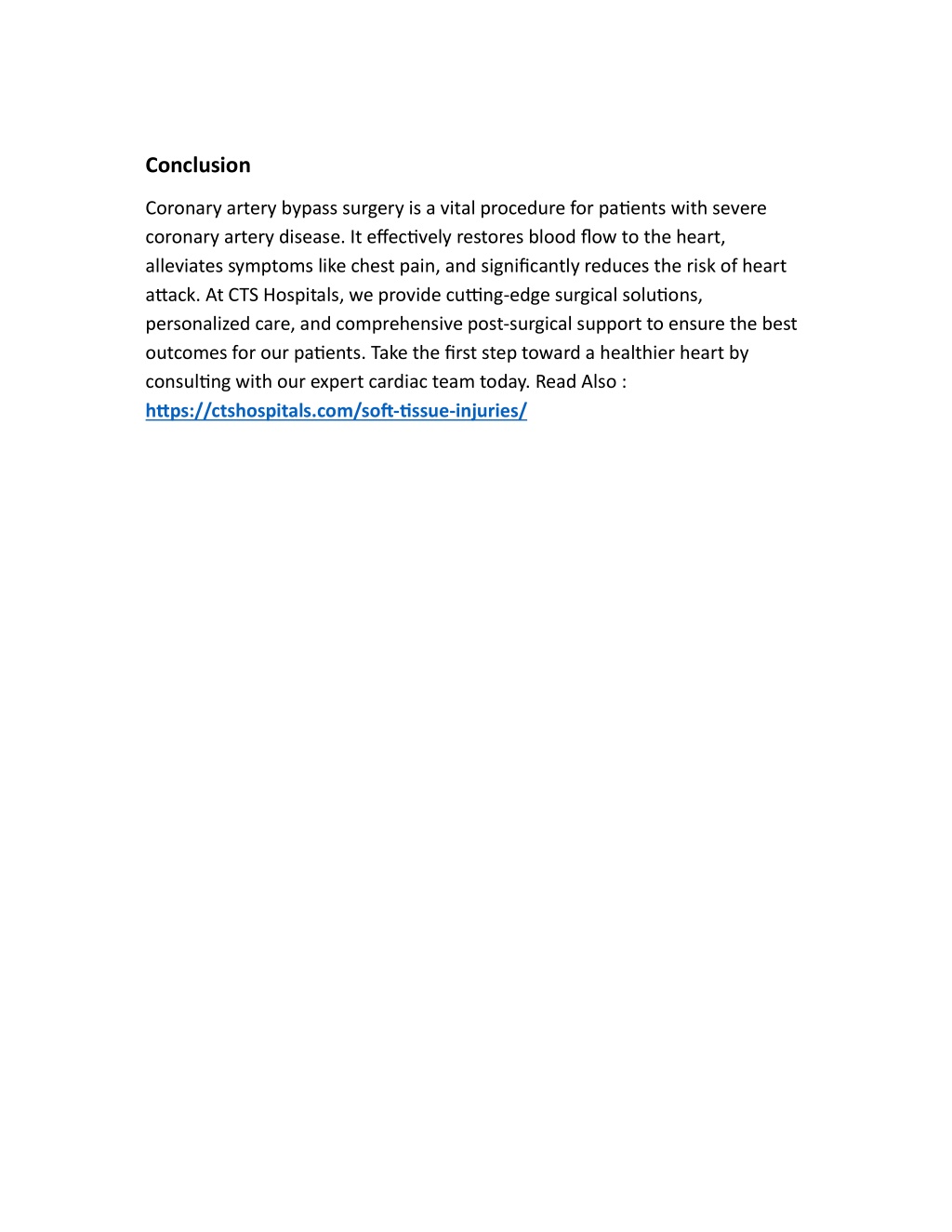 Conclusion

Coronary artery bypass surgery is a vital procedure for patients with severe coronary artery disease. It effectively restores blood flow to the heart, alleviates symptoms like chest pain, and significantly reduces the risk of heart attack. At CTS Hospitals, we provide cutting-edge surgical solutions, personalized care, and comprehensive post-surgical support to ensure the best outcomes for our patients. Take the first step toward a healthier heart by consulting with our expert cardiac team today. Read Also : https://ctshospitals.com/soft-tissue-injuries/